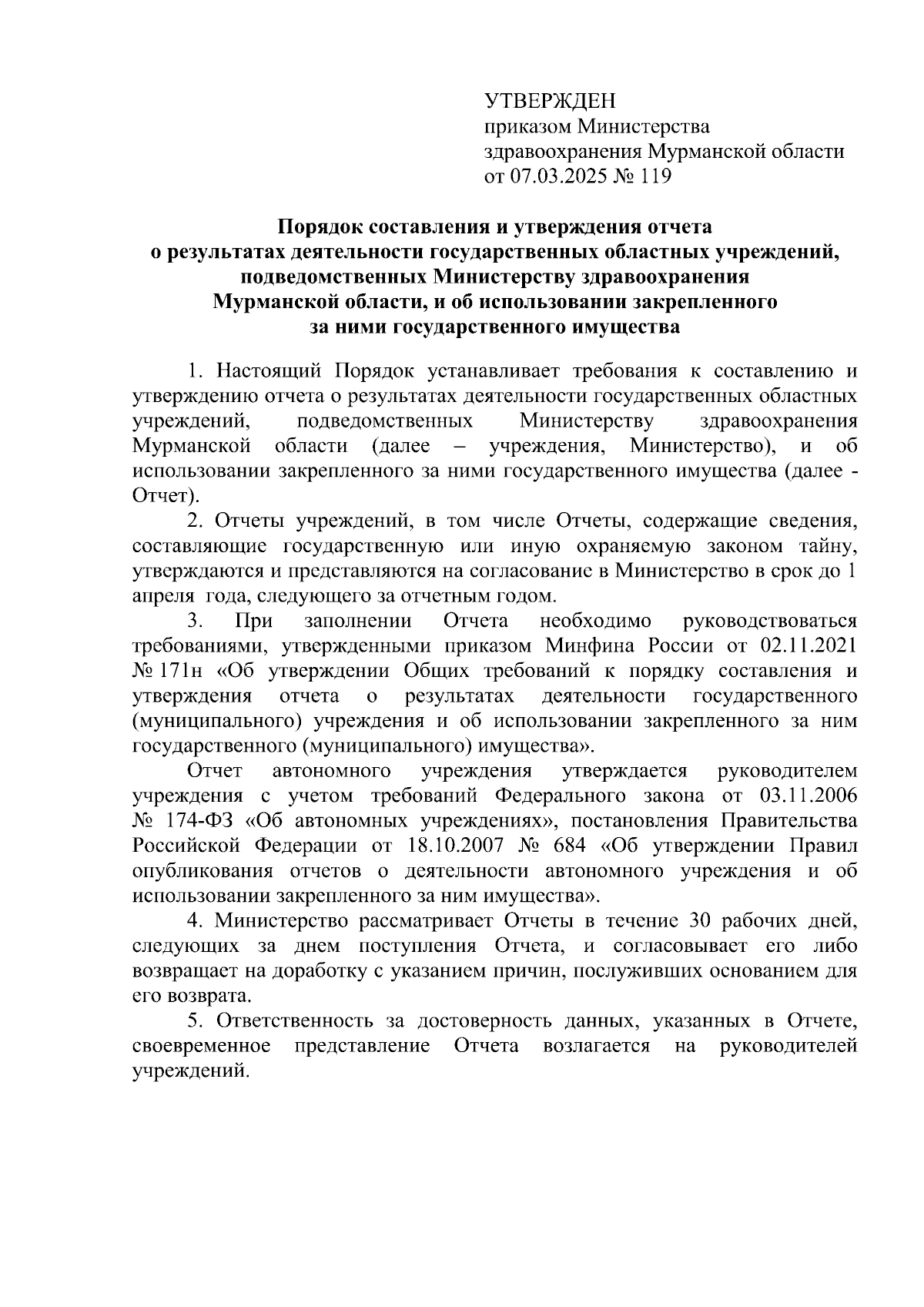 УТВЕРЖДЕН
приказом Министерства
здравоохранения Мурманской области
от 07.03.2025 № 119

Порядок составления и утверждения отчета
о результатах деятельности государственных областных учреждений, подведомственных Министерству здравоохранения
Мурманской области, и об использовании закрепленного
за ними государственного имущества

1. Настоящий Порядок устанавливает требования к составлению и утверждению отчета о результатах деятельности государственных областных учреждений, подведомственных Министерству здравоохранения Мурманской области (далее – учреждения, Министерство), и об использовании закрепленного за ними государственного имущества (далее - Отчет).

2. Отчеты учреждений, в том числе Отчеты, содержащие сведения, составляющие государственную или иную охраняемую законом тайну, утверждаются и представляются на согласование в Министерство в срок до 1 апреля года, следующего за отчетным годом.

3. При заполнении Отчета необходимо руководствоваться требованиями, утвержденными приказом Минфина России от 02.11.2021 № 171н «Об утверждении Общих требований к порядку составления и утверждения отчета о результатах деятельности государственного (муниципального) учреждения и об использовании закрепленного за ним государственного (муниципального) имущества».

Отчет автономного учреждения утверждается руководителем учреждения с учетом требований Федерального закона от 03.11.2006 № 174-ФЗ «Об автономных учреждениях», постановления Правительства Российской Федерации от 18.10.2007 № 684 «Об утверждении Правил опубликования отчетов о деятельности автономного учреждения и об использовании закрепленного за ним имущества».

4. Министерство рассматривает Отчеты в течение 30 рабочих дней, следующих за днем поступления Отчета, и согласовывает его либо возвращает на доработку с указанием причин, послуживших основанием для его возврата.

5. Ответственность за достоверность данных, указанных в Отчете, своевременное представление Отчета возлагается на руководителей учреждений.